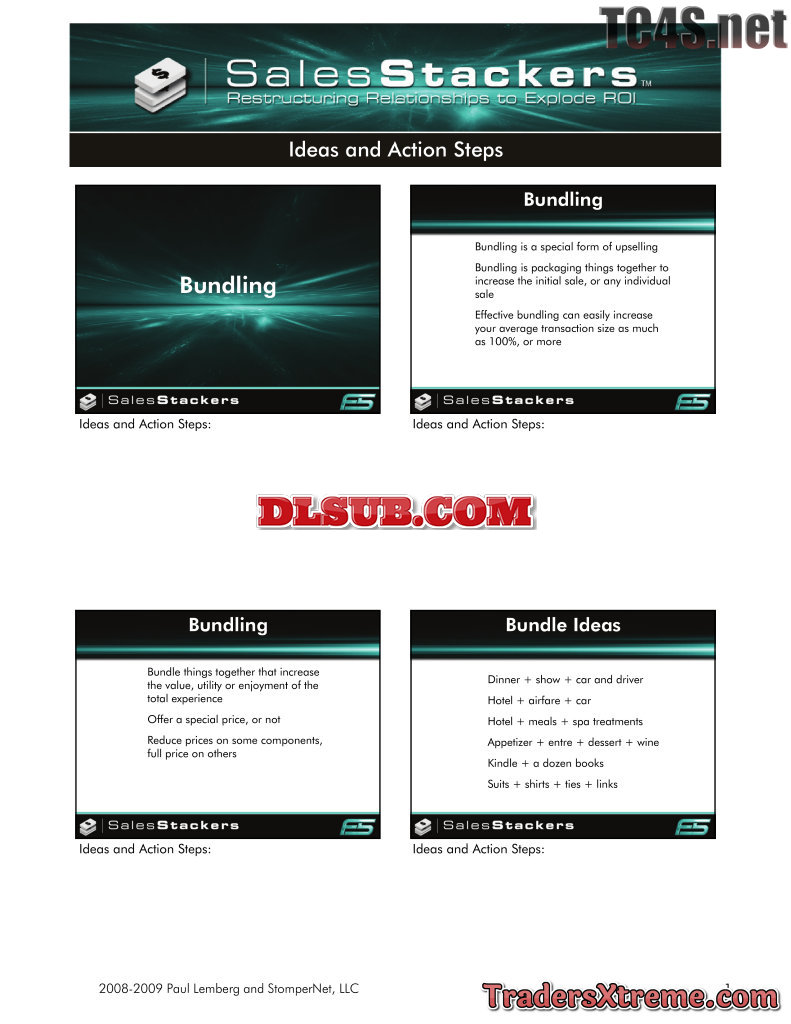 SalesStackers™
Restructuring Relationships to Explode ROI

Ideas and Action Steps

Bundling

SalesStackers

Ideas and Action Steps:

Bundling

Bundling is a special form of upselling

Bundling is packaging things together to increase the initial sale, or any individual sale

Effective bundling can easily increase your average transaction size as much as 100%, or more

SalesStackers

Ideas and Action Steps:

Bundling

Bundle things together that increase the value, utility or enjoyment of the total experience

Offer a special price, or not

Reduce prices on some components, full price on others

SalesStackers

Ideas and Action Steps:

Bundle Ideas

Dinner + show + car and driver

Hotel + airfare + car

Hotel + meals + spa treatments

Appetizer + entre + dessert + wine

Kindle + a dozen books

Suits + shirts + ties + links

SalesStackers

Ideas and Action Steps:

2008-2009 Paul Lemberg and StomperNet, LLC

1

TC4S.net

DLSUB.COM

TradersXtreme.com